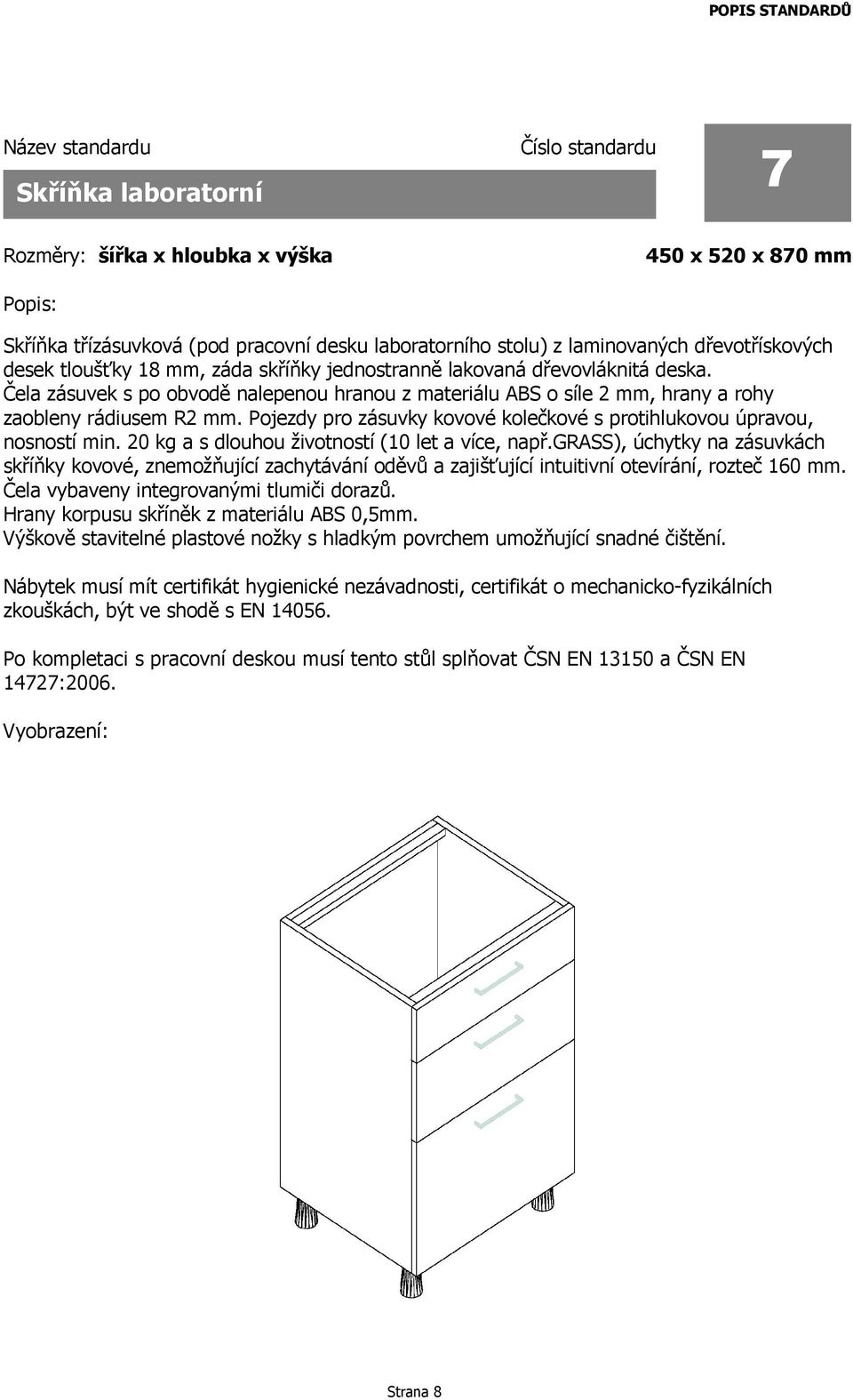 POPIS STANDARDŮ

Název standardu

Číslo standardu

7

Skříňka laboratorní

Rozměry: šířka x hloubka x výška

450 x 520 x 870 mm

Popis:

Skříňka třízásuvková (pod pracovní desku laboratorního stolu) z laminovaných dřevotřískových desek tloušťky 18 mm, záda skříňky jednostranně lakovaná dřevovláknitá deska. Čela zásuvek s po obvodě nalepenou hranou z materiálu ABS o síle 2 mm, hrany a rohy zaobleny rádiusem R2 mm. Pojezdy pro zásuvky kovové kolečkové s protihlukovou úpravou, nosností min. 20 kg a s dlouhou životností (10 let a více, např.GRASS), úchytky na zásuvkách skříňky kovové, znemožňující zachytávání oděvů a zajišťující intuitivní otevírání, rozteč 160 mm. Čela vybaveny integrovanými tlumiči dorazů.
Hrany korpusu skříněk z materiálu ABS 0,5mm.
Výškově stavitelné plastové nožky s hladkým povrchem umožňující snadné čištění.

Nábytek musí mít certifikát hygienické nezávadnosti, certifikát o mechanicko-fyzikálních zkouškách, být ve shodě s EN 14056.

Po kompletaci s pracovní deskou musí tento stůl splňovat ČSN EN 13150 a ČSN EN 14727:2006.

Vyobrazení:

Strana 8